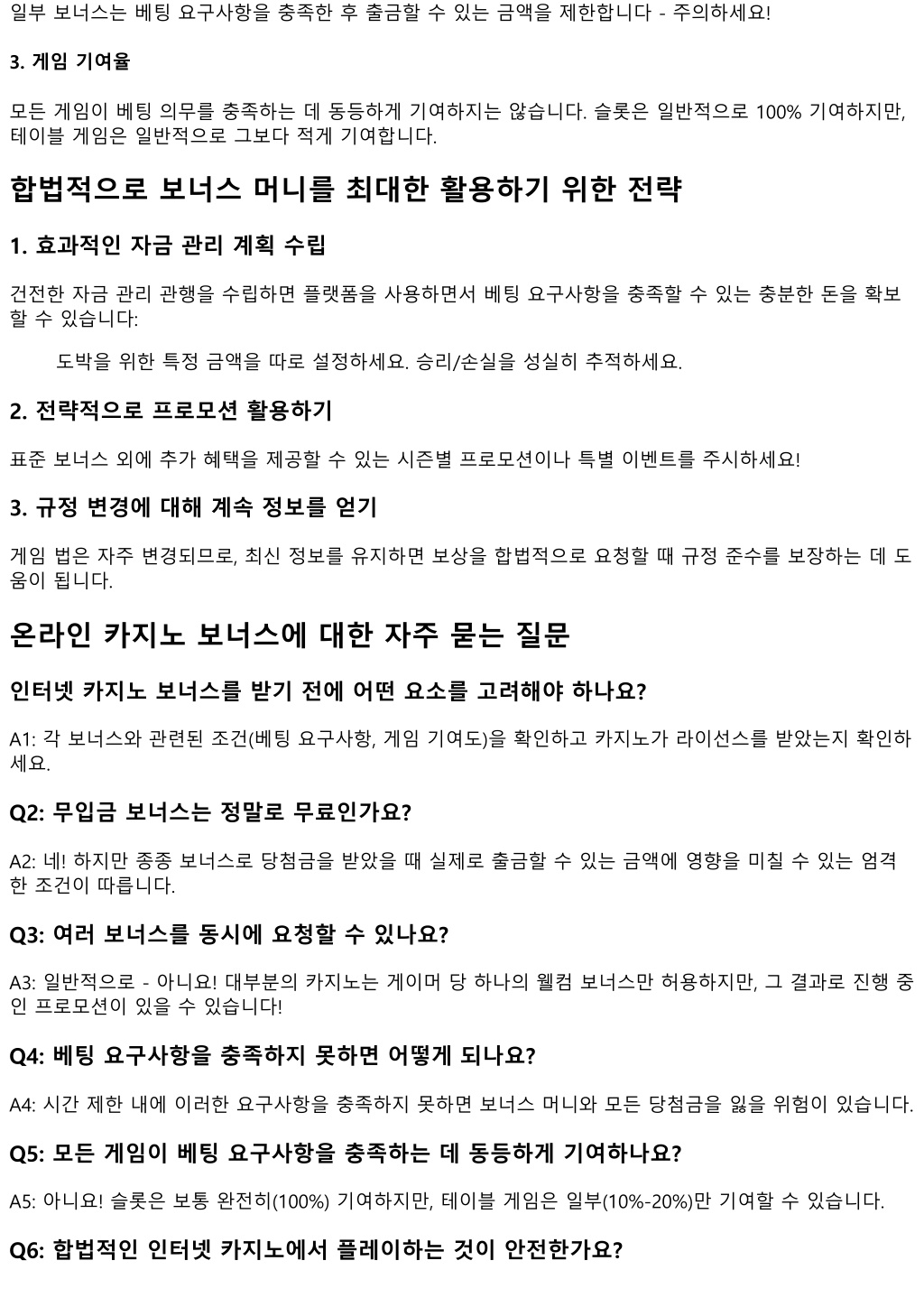 일부 보너스는 베팅 요구사항을 충족한 후 출금할 수 있는 금액을 제한합니다 - 주의하세요!

3. 게임 기여율

모든 게임이 베팅 의무를 충족하는 데 동등하게 기여하지는 않습니다. 슬롯은 일반적으로 100% 기여하지만, 테이블 게임은 일반적으로 그보다 적게 기여합니다.

합법적으로 보너스 머니를 최대한 활용하기 위한 전략

1. 효과적인 자금 관리 계획 수립

건전한 자금 관리 관행을 수립하면 플랫폼을 사용하면서 베팅 요구사항을 충족할 수 있는 충분한 돈을 확보할 수 있습니다:

도박을 위한 특정 금액을 따로 설정하세요. 승리/손실을 성실히 추적하세요.

2. 전략적으로 프로모션 활용하기

표준 보너스 외에 추가 혜택을 제공할 수 있는 시즌별 프로모션이나 특별 이벤트를 주시하세요!

3. 규정 변경에 대해 계속 정보를 얻기

게임 법은 자주 변경되므로, 최신 정보를 유지하면 보상을 합법적으로 요청할 때 규정 준수를 보장하는 데 도움이 됩니다.

온라인 카지노 보너스에 대한 자주 묻는 질문

인터넷 카지노 보너스를 받기 전에 어떤 요소를 고려해야 하나요?

A1: 각 보너스와 관련된 조건(베팅 요구사항, 게임 기여도)을 확인하고 카지노가 라이선스를 받았는지 확인하세요.

Q2: 무입금 보너스는 정말로 무료인가요?

A2: 네! 하지만 종종 보너스로 당첨금을 받았을 때 실제로 출금할 수 있는 금액에 영향을 미칠 수 있는 엄격한 조건이 따릅니다.

Q3: 여러 보너스를 동시에 요청할 수 있나요?

A3: 일반적으로 - 아니요! 대부분의 카지노는 게이머 당 하나의 웰컴 보너스만 허용하지만, 그 결과로 진행 중인 프로모션이 있을 수 있습니다!

Q4: 베팅 요구사항을 충족하지 못하면 어떻게 되나요?

A4: 시간 제한 내에 이러한 요구사항을 충족하지 못하면 보너스 머니와 모든 당첨금을 잃을 위험이 있습니다.

Q5: 모든 게임이 베팅 요구사항을 충족하는 데 동등하게 기여하나요?

A5: 아니요! 슬롯은 보통 완전히(100%) 기여하지만, 테이블 게임은 일부(10%-20%)만 기여할 수 있습니다.

Q6: 합법적인 인터넷 카지노에서 플레이하는 것이 안전한가요?